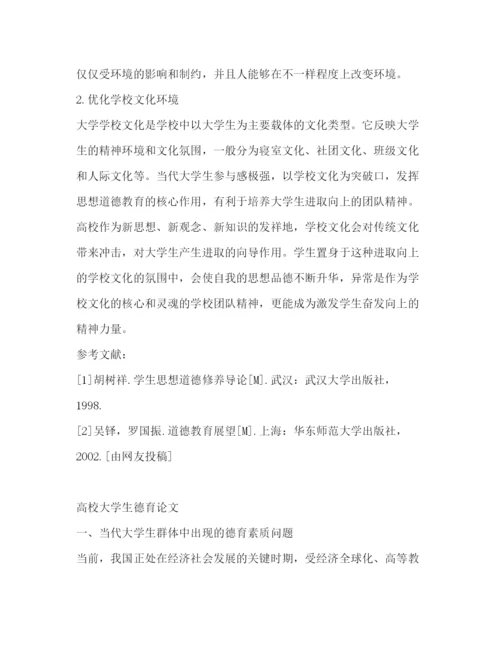 仅仅受环境的影响和制约，并且人能够在不一样程度上改变环境。

2.优化学校文化环境

大学学校文化是学校中以大学生为主要载体的文化类型。它反映大学生的精神环境和文化氛围，一般分为寝室文化、社团文化、班级文化和人际文化等。当代大学生参与感极强，以学校文化为突破口，发挥思想道德教育的核心作用，有利于培养大学生进取向上的团队精神。高校作为新思想、新观念、新知识的发祥地，学校文化会对传统文化带来冲击，对大学生产生进取的向导作用。学生置身于这种进取向上的学校文化的氛围中，会使自我的思想品德不断升华，异常是作为学校文化的核心和灵魂的学校团队精神，更能成为激发学生奋发向上的精神力量。

参考文献：

[1]胡树祥.学生思想道德修养导论[M].武汉：武汉大学出版社，1998.

[2]吴铎，罗国振.道德教育展望[M].上海：华东师范大学出版社，2002.[由网友投稿]

高校大学生德育论文

一、当代大学生群体中出现的德育素质问题

当前，我国正处在经济社会发展的关键时期，受经济全球化、高等教